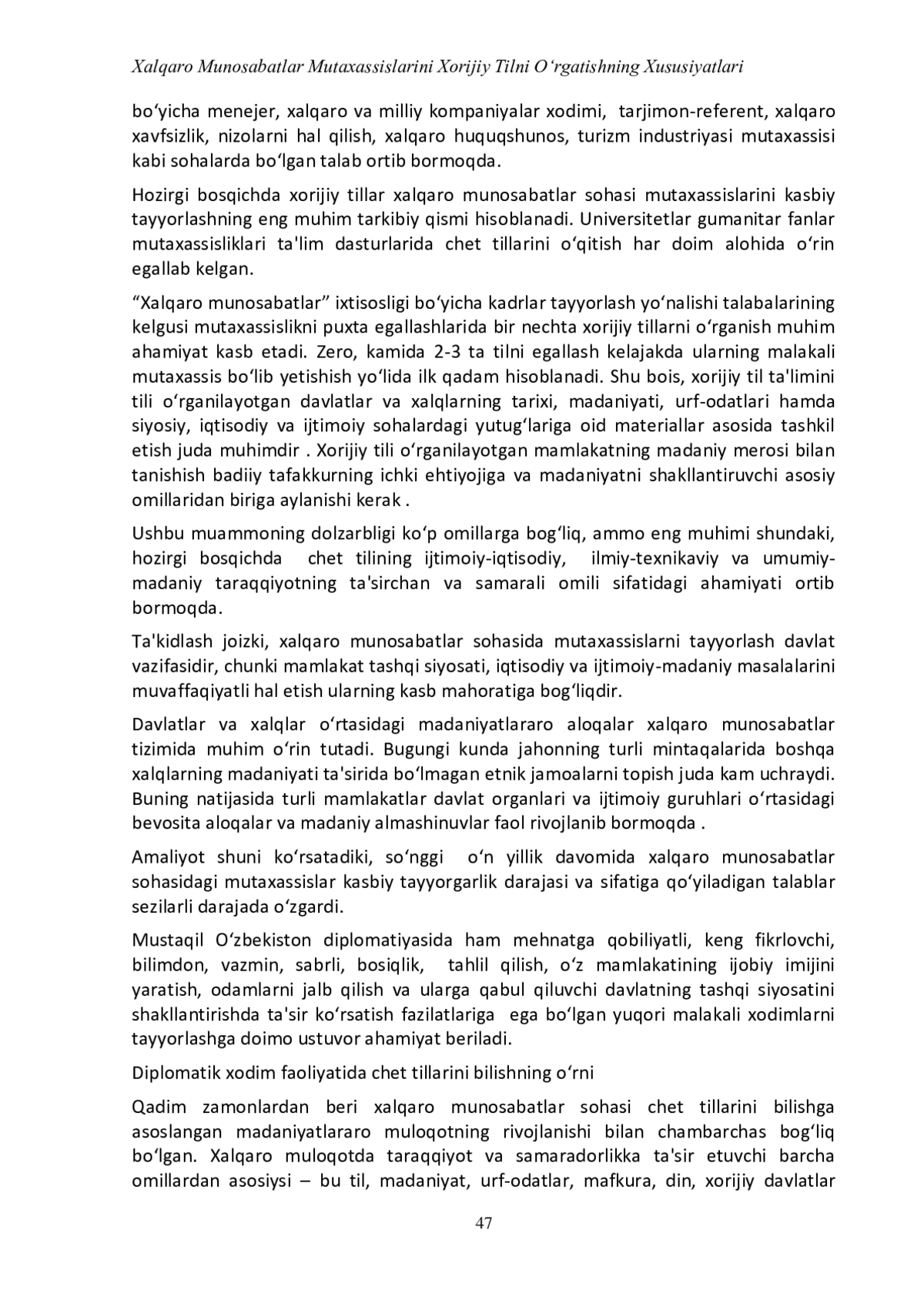 Xalqaro Munosabatlar Mutaxassislarini Xorijiy Tilni O‘rgatishning Xususiyatlari

bo‘yicha menejer, xalqaro va milliy kompaniyalar xodimi, tarjimon-referent, xalqaro xavfsizlik, nizolarni hal qilish, xalqaro huquqshunos, turizm industriyasi mutaxassisi kabi sohalarda bo‘lgan talab ortib bormoqda.

Hozirgi bosqichda xorijiy tillar xalqaro munosabatlar sohasi mutaxassislarini kasbiy tayyorlashning eng muhim tarkibiy qismi hisoblanadi. Universitetlar gumanitar fanlar mutaxassisliklari ta'lim dasturlarida chet tillarini o‘qitish har doim alohida o‘rin egallab kelgan.

“Xalqaro munosabatlar” ixtisosligi bo‘yicha kadrlar tayyorlash yo‘nalishi talabalarining kelgusi mutaxassislikni puxta egallashlarida bir nechta xorijiy tillarni o‘rganish muhim ahamiyat kasb etadi. Zero, kamida 2-3 ta tilni egallash kelajakda ularning malakali mutaxassis bo‘lib yetishish yo‘lida ilk qadam hisoblanadi. Shu bois, xorijiy til ta'limini tili o‘rganilayotgan davlatlar va xalqlarning tarixi, madaniyati, urf-odatlari hamda siyosiy, iqtisodiy va ijtimoiy sohalardagi yutug‘lariga oid materiallar asosida tashkil etish juda muhimdir . Xorijiy tili o‘rganilayotgan mamlakatning madaniy merosi bilan tanishish badiiy tafakkurning ichki ehtiyojiga va madaniyatni shakllantiruvchi asosiy omillaridan biriga aylanishi kerak .

Ushbu muammoning dolzarbligi ko‘p omillarga bog‘liq, ammo eng muhimi shundaki, hozirgi bosqichda chet tilining ijtimoiy-iqtisodiy, ilmiy-texnikaviy va umumiy-madaniy taraqqiyotning ta'sirchan va samarali omili sifatidagi ahamiyati ortib bormoqda.

Ta'kidlash joizki, xalqaro munosabatlar sohasida mutaxassislarni tayyorlash davlat vazifasidir, chunki mamlakat tashqi siyosati, iqtisodiy va ijtimoiy-madaniy masalalarini muvaffaqiyatli hal etish ularning kasb mahoratiga bog‘liqdir.

Davlatlar va xalqlar o‘rtasidagi madaniyatlararo aloqalar xalqaro munosabatlar tizimida muhim o‘rin tutadi. Bugungi kunda jahonning turli mintaqalarida boshqa xalqlarning madaniyati ta'sirida bo‘lmagan etnik jamoalarni topish juda kam uchraydi. Buning natijasida turli mamlakatlar davlat organlari va ijtimoiy guruhlari o‘rtasidagi bevosita aloqalar va madaniy almashinuvlar faol rivojlanib bormoqda .

Amaliyot shuni ko‘rsatadiki, so‘nggi o‘n yillik davomida xalqaro munosabatlar sohasidagi mutaxassislar kasbiy tayyorgarlik darajasi va sifatiga qo‘yiladigan talablar sezilarli darajada o‘zgardi.

Mustaqil O‘zbekiston diplomatiyasida ham mehnatga qobiliyatli, keng fikrlovchi, bilimdon, vazmin, sabrli, bosiqlik, tahlil qilish, o‘z mamlakatining ijobiy imijini yaratish, odamlarni jalb qilish va ularga qabul qiluvchi davlatning tashqi siyosatini shakllantirishda ta'sir ko‘rsatish fazilatlariga ega bo‘lgan yuqori malakali xodimlarni tayyorlashga doimo ustuvor ahamiyat beriladi.

Diplomatik xodim faoliyatida chet tillarini bilishning o‘rni

Qadim zamonlardan beri xalqaro munosabatlar sohasi chet tillarini bilishga asoslangan madaniyatlararo muloqotning rivojlanishi bilan chambarchas bog‘liq bo‘lgan. Xalqaro muloqotda taraqqiyot va samaradorlikka ta'sir etuvchi barcha omillardan asosiysi – bu til, madaniyat, urf-odatlar, mafkura, din, xorijiy davlatlar

47